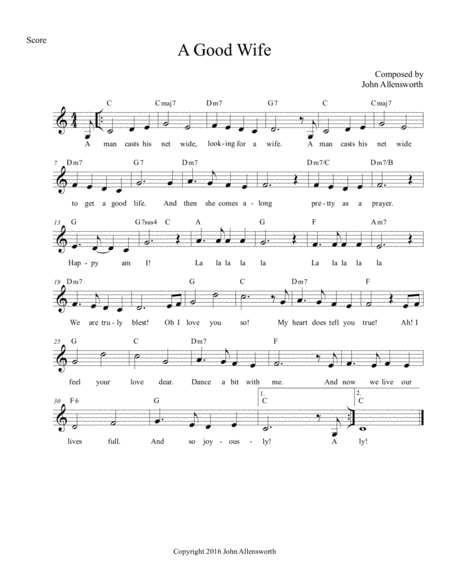 Score

A Good Wife

Composed by
John Allensworth

C Cmaj7 Dm7 G7 C Cmaj7

A man casts his net wide, look-ing for a wife. A man casts his net wide

7 Dm7 G7 Dm7 Dm7/C Dm7/B

to get a good life. And then she comes a-long pre-tty as a prayer.

13 G G7sus4 C A G F Am7

Hap-py am I! La la la la la La la la la la

19 Dm7 G C Dm7 F

We are tru-ly blest! Oh I love you so! My heart does tell you true! Ah! I

25 G C Dm7 F

feel your love dear. Dance a bit with me. And now we live our

30 F6 G 1. C 2. C

lives full. And so joy-ous-ly! A ly!

Copyright 2016 John Allensworth